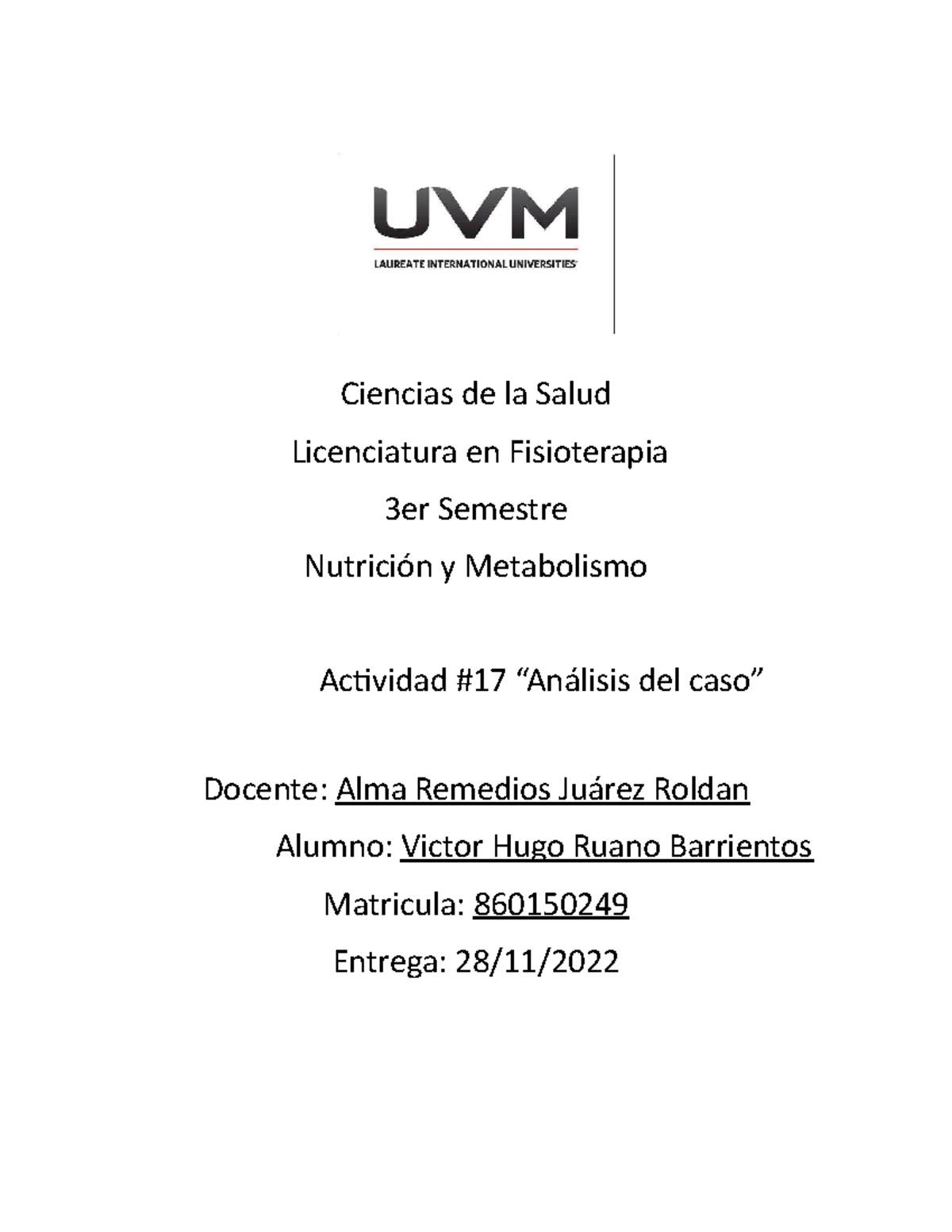 UVM
LAUREATE INTERNATIONAL UNIVERSITIES

Ciencias de la Salud
Licenciatura en Fisioterapia
3er Semestre
Nutrición y Metabolismo

Actividad #17 “Análisis del caso”

Docente: Alma Remedios Juárez Roldan
Alumno: Victor Hugo Ruano Barrientos
Matricula: 860150249
Entrega: 28/11/2022